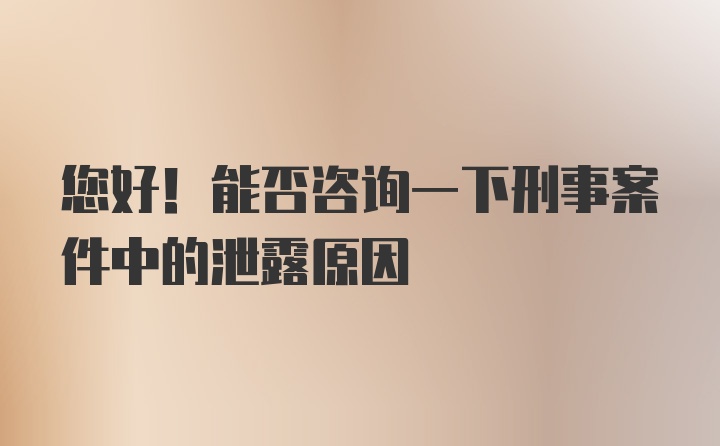 您好！能否咨询一下刑事案件中的泄露原因